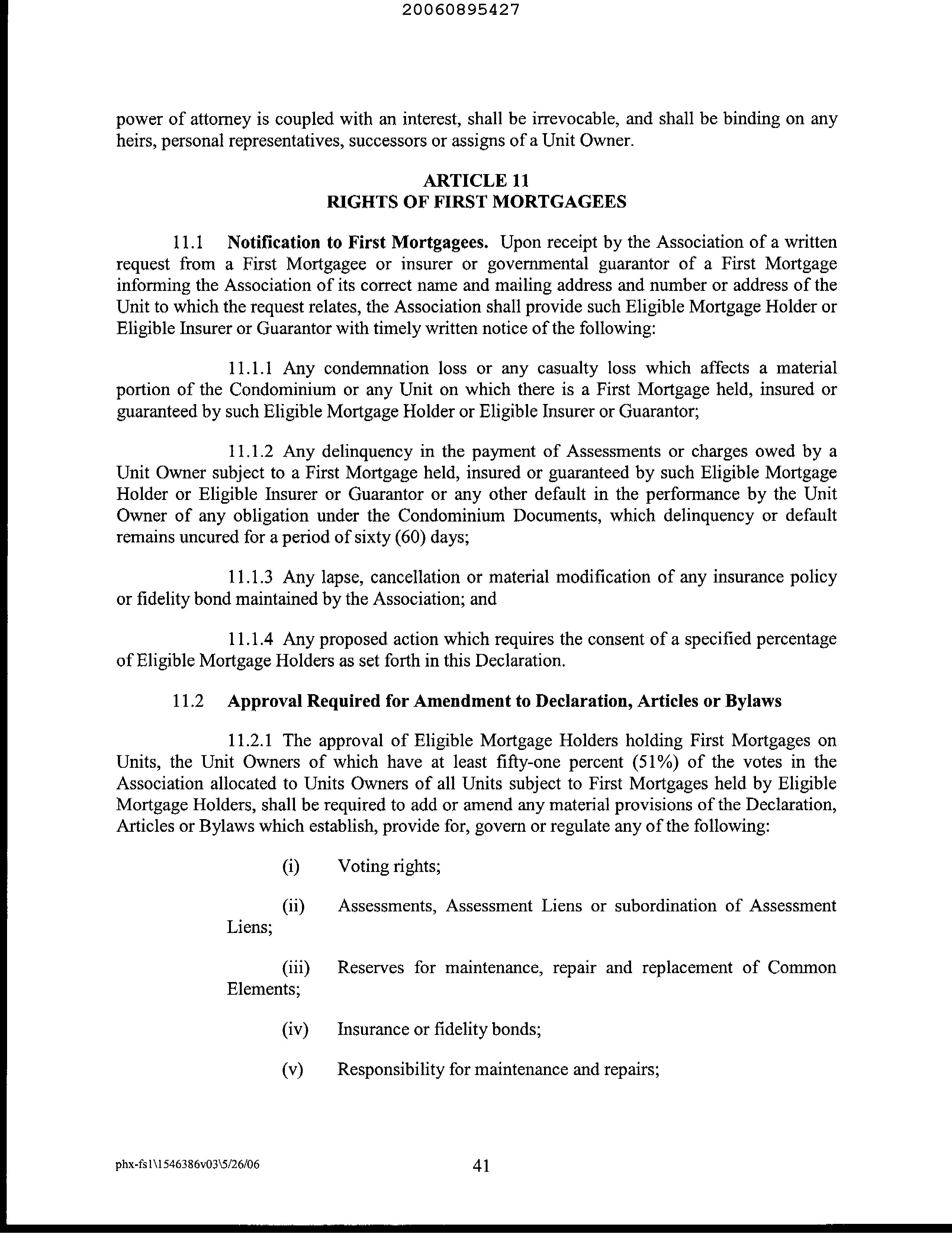 20060895427

power of attorney is coupled with an interest, shall be irrevocable, and shall be binding on any heirs, personal representatives, successors or assigns of a Unit Owner.

ARTICLE 11
RIGHTS OF FIRST MORTGAGEES

11.1 Notification to First Mortgagees. Upon receipt by the Association of a written request from a First Mortgagee or insurer or governmental guarantor of a First Mortgage informing the Association of its correct name and mailing address and number or address of the Unit to which the request relates, the Association shall provide such Eligible Mortgage Holder or Eligible Insurer or Guarantor with timely written notice of the following:

11.1.1 Any condemnation loss or any casualty loss which affects a material portion of the Condominium or any Unit on which there is a First Mortgage held, insured or guaranteed by such Eligible Mortgage Holder or Eligible Insurer or Guarantor;

11.1.2 Any delinquency in the payment of Assessments or charges owed by a Unit Owner subject to a First Mortgage held, insured or guaranteed by such Eligible Mortgage Holder or Eligible Insurer or Guarantor or any other default in the performance by the Unit Owner of any obligation under the Condominium Documents, which delinquency or default remains uncured for a period of sixty (60) days;

11.1.3 Any lapse, cancellation or material modification of any insurance policy or fidelity bond maintained by the Association; and

11.1.4 Any proposed action which requires the consent of a specified percentage of Eligible Mortgage Holders as set forth in this Declaration.

11.2 Approval Required for Amendment to Declaration, Articles or Bylaws

11.2.1 The approval of Eligible Mortgage Holders holding First Mortgages on Units, the Unit Owners of which have at least fifty-one percent (51%) of the votes in the Association allocated to Units Owners of all Units subject to First Mortgages held by Eligible Mortgage Holders, shall be required to add or amend any material provisions of the Declaration, Articles or Bylaws which establish, provide for, govern or regulate any of the following:

(i) Voting rights;

(ii) Assessments, Assessment Liens or subordination of Assessment Liens;

(iii) Reserves for maintenance, repair and replacement of Common Elements;

(iv) Insurance or fidelity bonds;

(v) Responsibility for maintenance and repairs;

phx-fs1\1546386v03\5/26/06

41